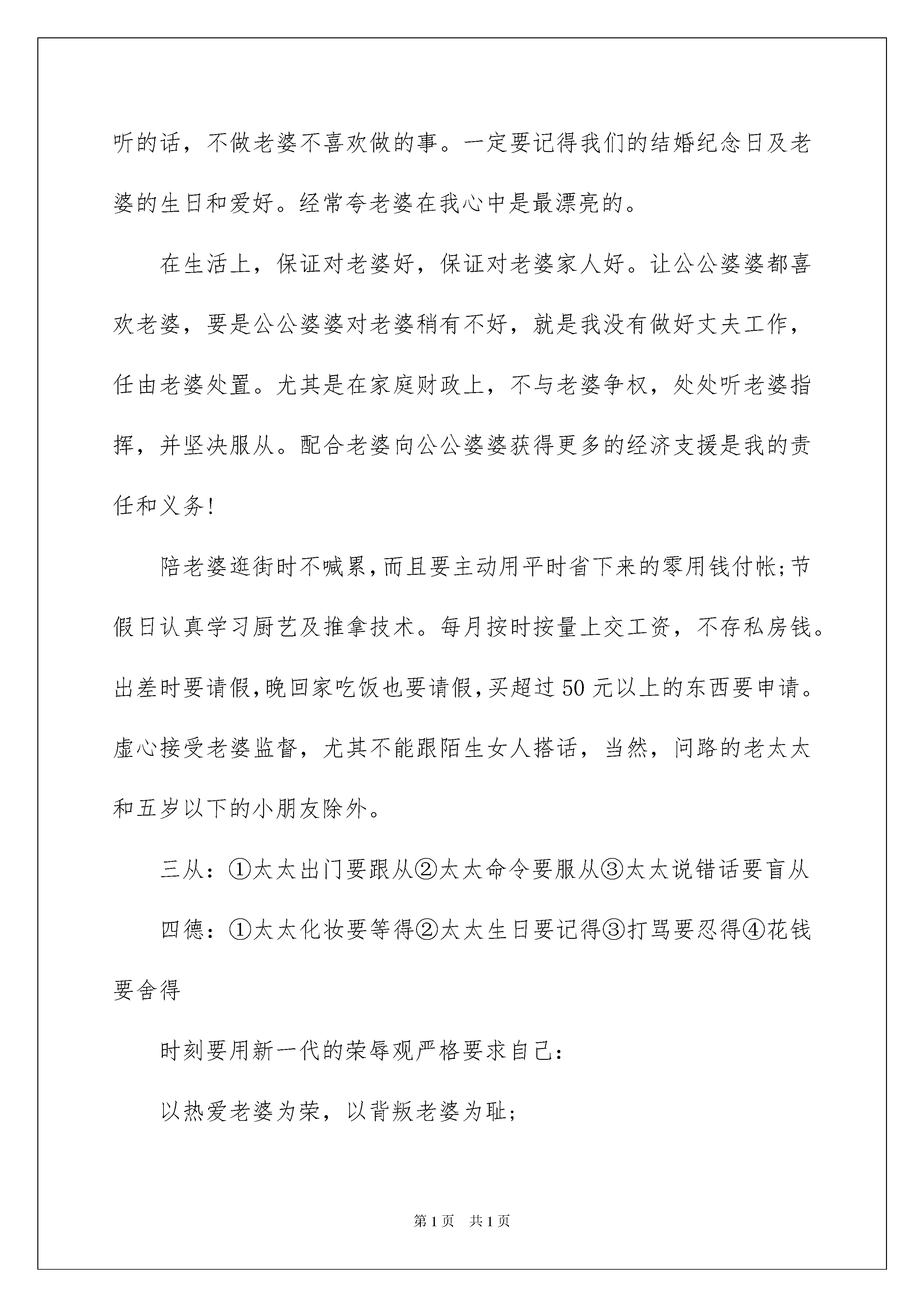 听的话，不做老婆不喜欢做的事。一定要记得我们的结婚纪念日及老婆的生日和爱好。经常夸老婆在我心中是最漂亮的。

在生活上，保证对老婆好，保证对老婆家人好。让公公婆婆都喜欢老婆，要是公公婆婆对老婆稍有不好，就是我没有做好丈夫工作，任由老婆处置。尤其是在家庭财政上，不与老婆争权，处处听老婆指挥，并坚决服从。配合老婆向公公婆婆获得更多的经济支援是我的责任和义务!

陪老婆逛街时不喊累,而且要主动用平时省下来的零用钱付帐;节假日认真学习厨艺及推拿技术。每月按时按量上交工资，不存私房钱。出差时要请假,晚回家吃饭也要请假,买超过50元以上的东西要申请。虚心接受老婆监督，尤其不能跟陌生女人搭话，当然，问路的老太太和五岁以下的小朋友除外。

三从：①太太出门要跟从②太太命令要服从③太太说错话要盲从

四德：①太太化妆要等得②太太生日要记得③打骂要忍得④花钱要舍得

时刻要用新一代的荣辱观严格要求自己：

以热爱老婆为荣，以背叛老婆为耻;

第1页 共1页